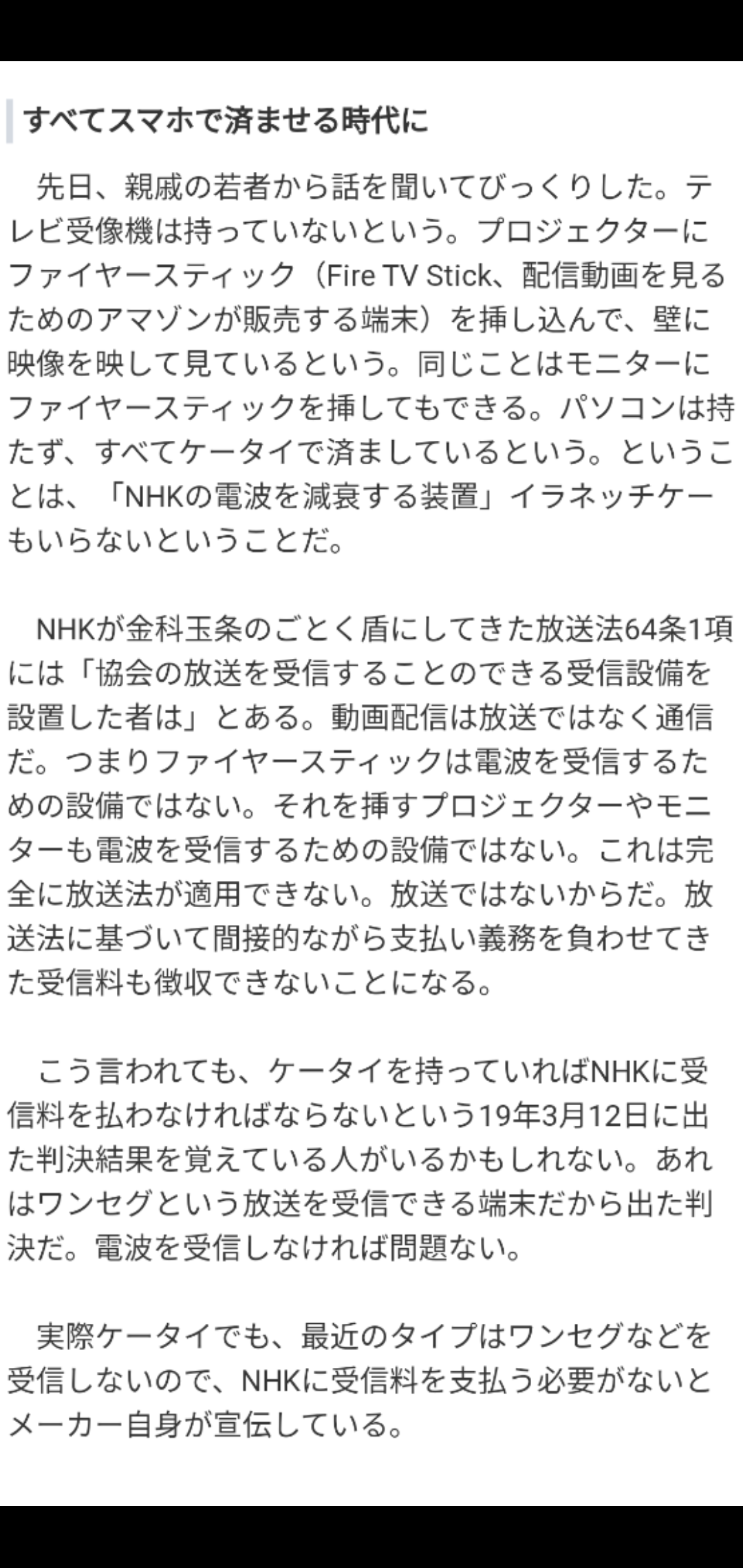 すべてスマホで済ませる時代に

先日、親戚の若者から話を聞いてびっくりした。テレビ受像機は持っていないという。プロジェクターにファイヤースティック（Fire TV Stick、配信動画を見るためのアマゾンが販売する端末）を挿し込んで、壁に映像を映して見ているという。同じことはモニターにファイヤースティックを挿してもできる。パソコンは持たず、すべてケータイで済ましているという。ということは、「NHKの電波を減衰する装置」イラネッチケーもいらないということだ。

NHKが金科玉条のごとく盾にしてきた放送法64条1項には「協会の放送を受信することのできる受信設備を設置した者は」とある。動画配信は放送ではなく通信だ。つまりファイヤースティックは電波を受信するための設備ではない。それを挿すプロジェクターやモニターも電波を受信するための設備ではない。これは完全に放送法が適用できない。放送ではないからだ。放送法に基づいて間接的ながら支払い義務を負わせてきた受信料も徴収できないことになる。

こう言われても、ケータイを持っていればNHKに受信料を払わなければならないという19年3月12日に出た判決結果を覚えている人がいるかもしれない。あれはワンセグという放送を受信できる端末だから出た判決だ。電波を受信しなければ問題ない。

実際ケータイでも、最近のタイプはワンセグなどを受信しないので、NHKに受信料を支払う必要がないとメーカー自身が宣伝している。